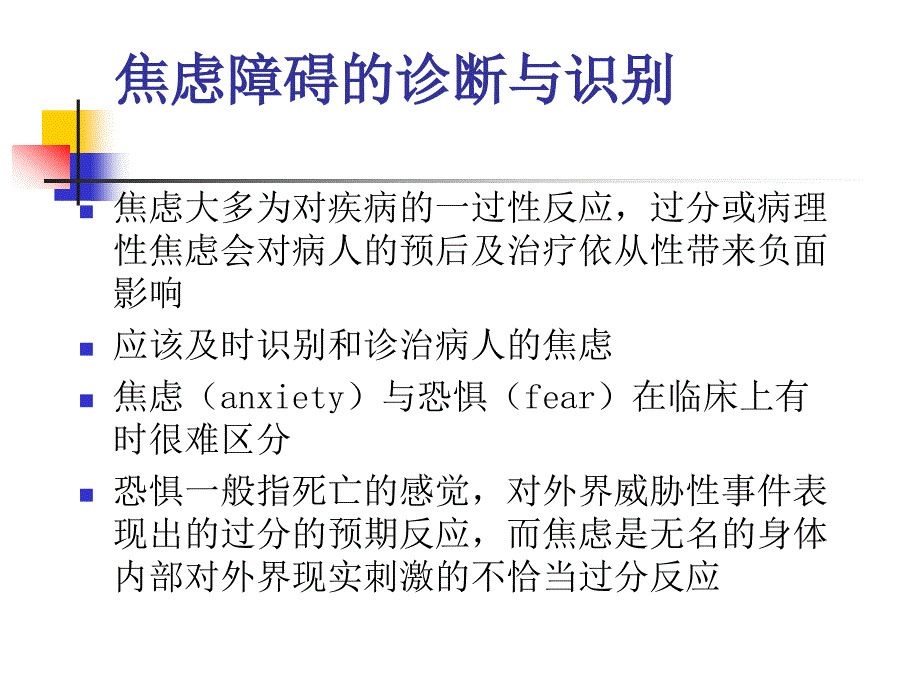 焦虑障碍的诊断与识别

焦虑大多为对疾病的一过性反应，过分或病理性焦虑会对病人的预后及治疗依从性带来负面影响

应该及时识别和诊治病人的焦虑

焦虑（anxiety）与恐惧（fear）在临床上有时很难区分

恐惧一般指死亡的感觉，对外界威胁性事件表现出的过分的预期反应，而焦虑是无名的身体内部对外界现实刺激的不恰当过分反应